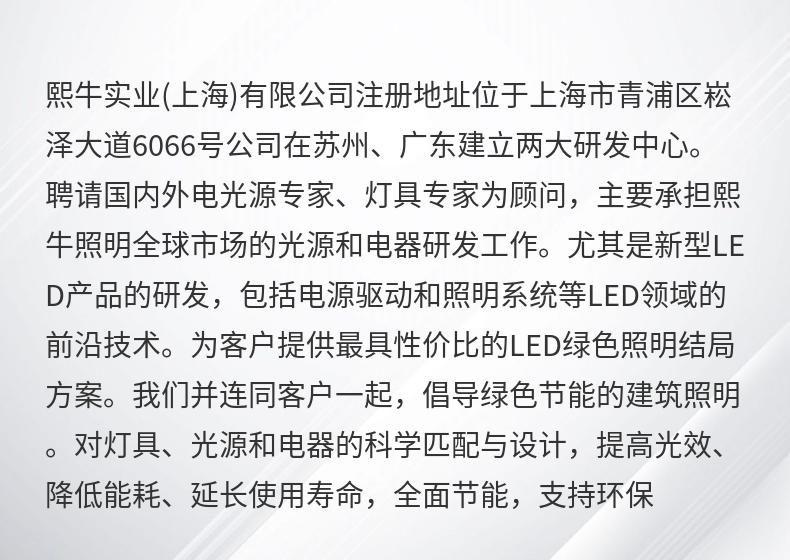 熙牛实业(上海)有限公司注册地址位于上海市青浦区崧泽大道6066号公司在苏州、广东建立两大研发中心。聘请国内外电光源专家、灯具专家为顾问，主要承担熙牛照明全球市场的光源和电器研发工作。尤其是新型LED产品的研发，包括电源驱动和照明系统等LED领域的前沿技术。为客户提供最具性价比的LED绿色照明结局方案。我们并连同客户一起，倡导绿色节能的建筑照明。对灯具、光源和电器的科学匹配与设计，提高光效、降低能耗、延长使用寿命，全面节能，支持环保